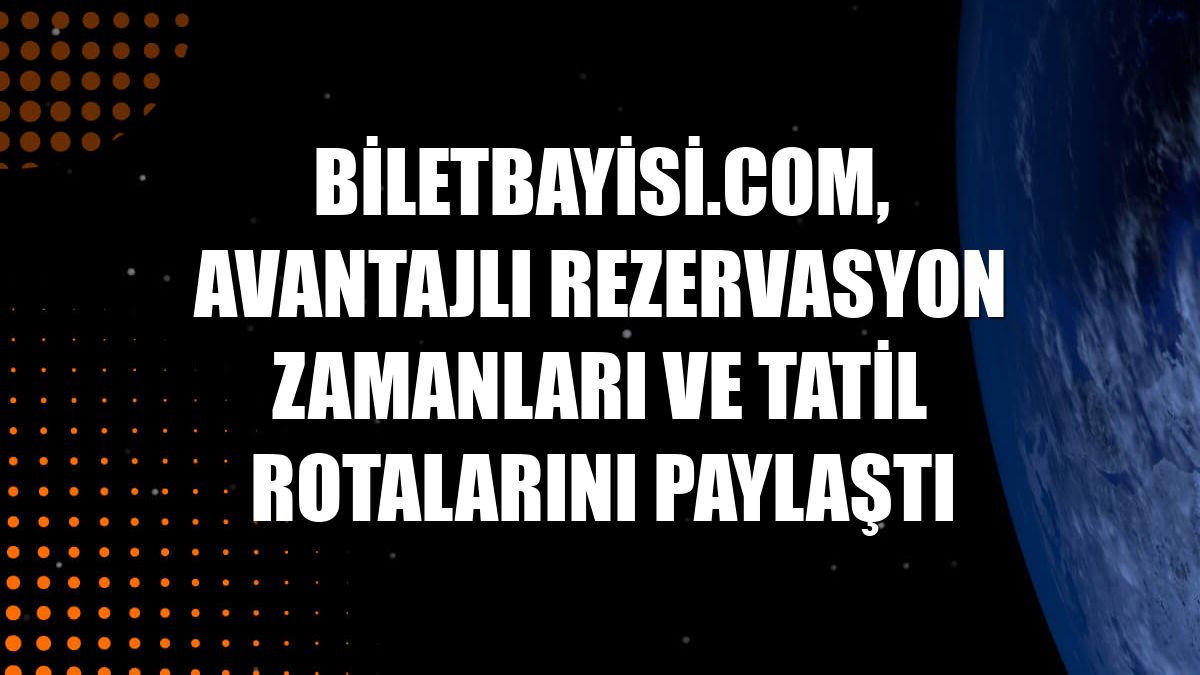 BİLETBAYİSİ.COM, AVANTAJLI REZERVASYON ZAMANLARI VE TATİL ROTALARINI PAYLAŞTI